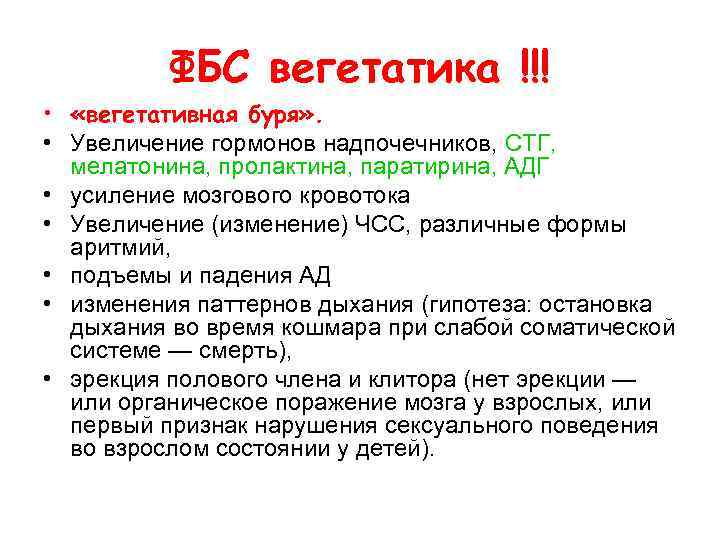 ФБС вегетатика !!!

• «вегетативная буря».
• Увеличение гормонов надпочечников, СТГ, мелатонина, пролактина, паратирина, АДГ
• усиление мозгового кровотока
• Увеличение (изменение) ЧСС, различные формы аритмий,
• подъемы и падения АД
• изменения паттернов дыхания (гипотеза: остановка дыхания во время кошмара при слабой соматической системе — смерть),
• эрекция полового члена и клитора (нет эрекции — или органическое поражение мозга у взрослых, или первый признак нарушения сексуального поведения во взрослом состоянии у детей).